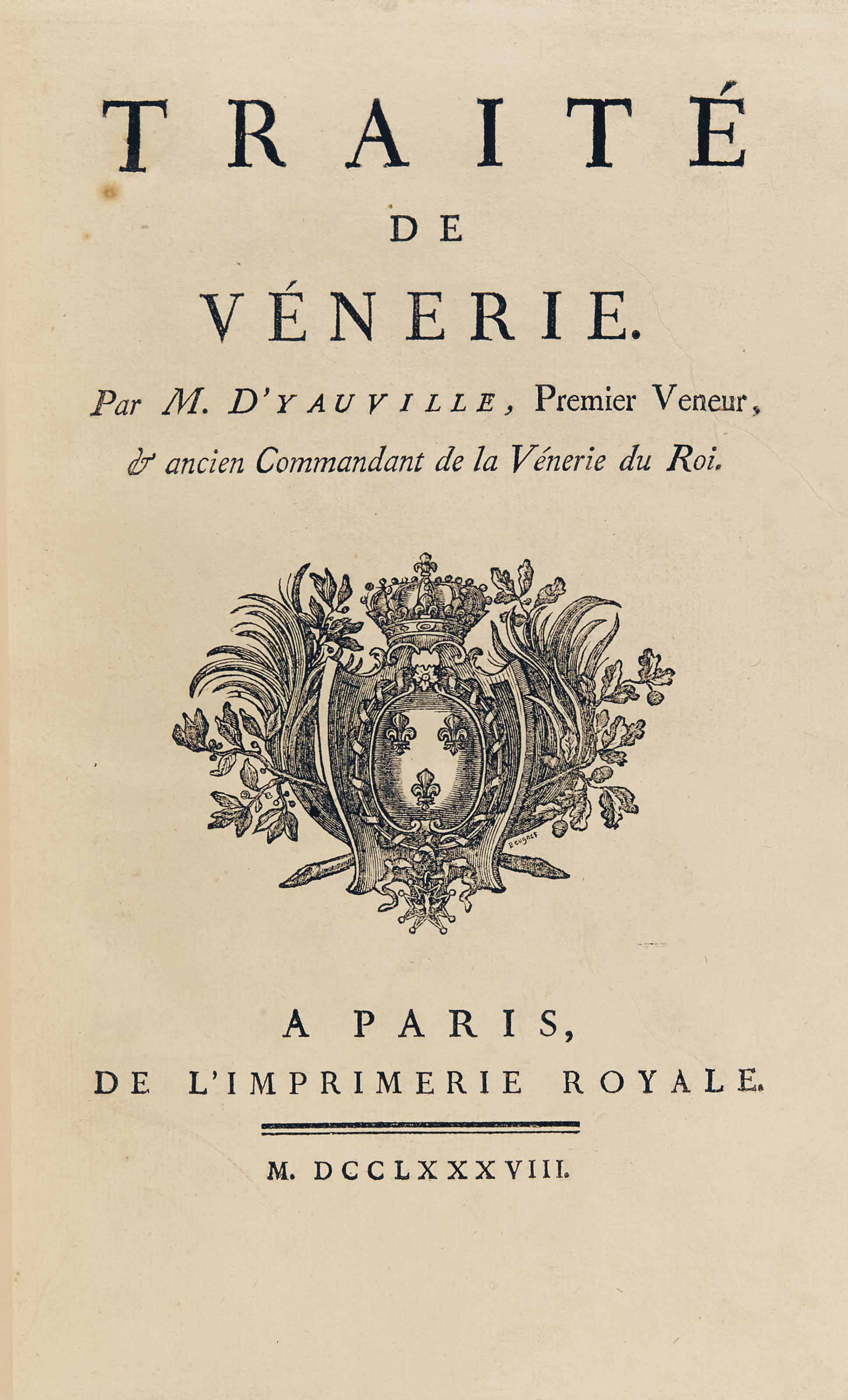 TRAITÉ
DE
VÉNERIE.

Par M. D'YAUVILLE, Premier Veneur, & ancien Commandant de la Vénerie du Roi.

Beugnet

A PARIS,
DE L'IMPRIMERIE ROYALE.

M. DCCLXXXVIII.